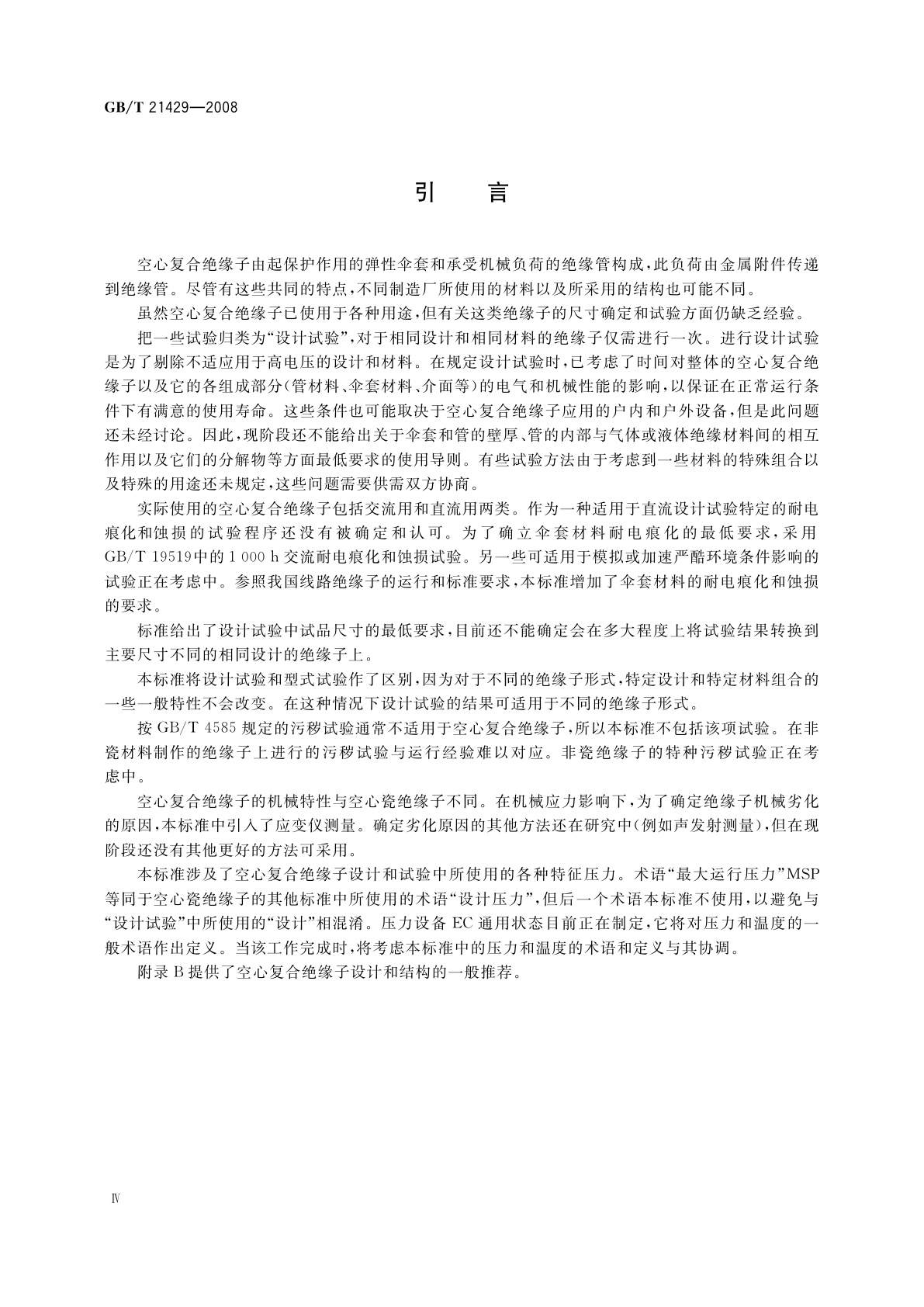 GB/T 21429—2008

引 言

空心复合绝缘子由起保护作用的弹性伞套和承受机械负荷的绝缘管构成，此负荷由金属附件传递到绝缘管。尽管有这些共同的特点，不同制造厂所使用的材料以及所采用的结构也可能不同。

虽然空心复合绝缘子已使用于各种用途，但有关这类绝缘子的尺寸确定和试验方面仍缺乏经验。

把一些试验归类为“设计试验”，对于相同设计和相同材料的绝缘子仅需进行一次。进行设计试验是为了剔除不适应用于高电压的设计和材料。在规定设计试验时，已考虑了时间对整体的空心复合绝缘子以及它的各组成部分(管材料、伞套材料、介面等)的电气和机械性能的影响，以保证在正常运行条件下有满意的使用寿命。这些条件也可能取决于空心复合绝缘子应用的户内和户外设备，但是此问题还未经讨论。因此，现阶段还不能给出关于伞套和管的壁厚、管的内部与气体或液体绝缘材料间的相互作用以及它们的分解物等方面最低要求的使用导则。有些试验方法由于考虑到一些材料的特殊组合以及特殊的用途还未规定，这些问题需要供需双方协商。

实际使用的空心复合绝缘子包括交流用和直流用两类。作为一种适用于直流设计试验特定的耐电痕化和蚀损的试验程序还没有被确定和认可。为了确立伞套材料耐电痕化的最低要求，采用GB/T 19519中的1 000 h交流耐电痕化和蚀损试验。另一些可适用于模拟或加速严酷环境条件影响的试验正在考虑中。参照我国线路绝缘子的运行和标准要求，本标准增加了伞套材料的耐电痕化和蚀损的要求。

标准给出了设计试验中试品尺寸的最低要求，目前还不能确定会在多大程度上将试验结果转换到主要尺寸不同的相同设计的绝缘子上。

本标准将设计试验和型式试验作了区别，因为对于不同的绝缘子形式，特定设计和特定材料组合的一些一般特性不会改变。在这种情况下设计试验的结果可适用于不同的绝缘子形式。

按GB/T 4585规定的污秽试验通常不适用于空心复合绝缘子，所以本标准不包括该项试验。在非瓷材料制作的绝缘子上进行的污秽试验与运行经验难以对应。非瓷绝缘子的特种污秽试验正在考虑中。

空心复合绝缘子的机械特性与空心瓷绝缘子不同。在机械应力影响下，为了确定绝缘子机械劣化的原因，本标准中引入了应变仪测量。确定劣化原因的其他方法还在研究中(例如声发射测量)，但在现阶段还没有其他更好的方法可采用。

本标准涉及了空心复合绝缘子设计和试验中所使用的各种特征压力。术语“最大运行压力”MSP等同于空心瓷绝缘子的其他标准中所使用的术语“设计压力”，但后一个术语本标准不使用，以避免与“设计试验”中所使用的“设计”相混淆。压力设备EC通用状态目前正在制定，它将对压力和温度的一般术语作出定义。当该工作完成时，将考虑本标准中的压力和温度的术语和定义与其协调。

附录B提供了空心复合绝缘子设计和结构的一般推荐。

Ⅳ